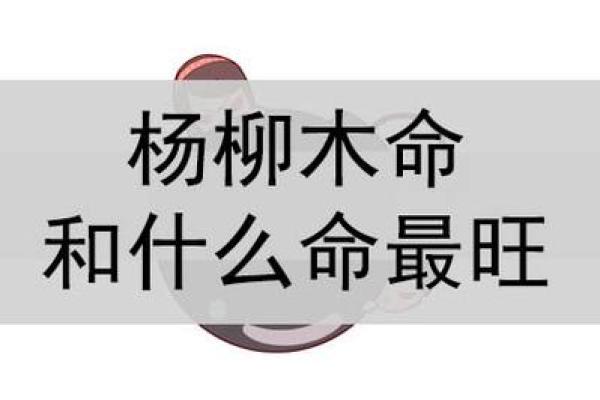 杨柳木命
和什么命最旺